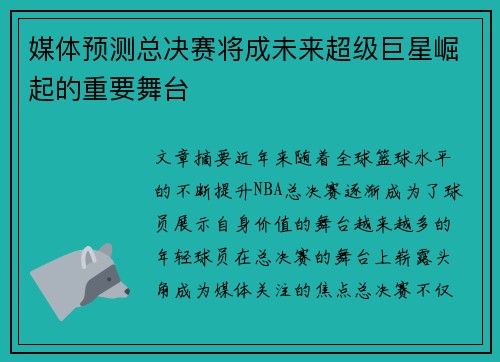 媒体预测总决赛将成未来超级巨星崛起的重要舞台

文章摘要近年来随着全球篮球水平的不断提升NBA总决赛逐渐成为了球员展示自身价值的舞台越来越多的年轻球员在总决赛的舞台上崭露头角成为媒体关注的焦点总决赛不仅